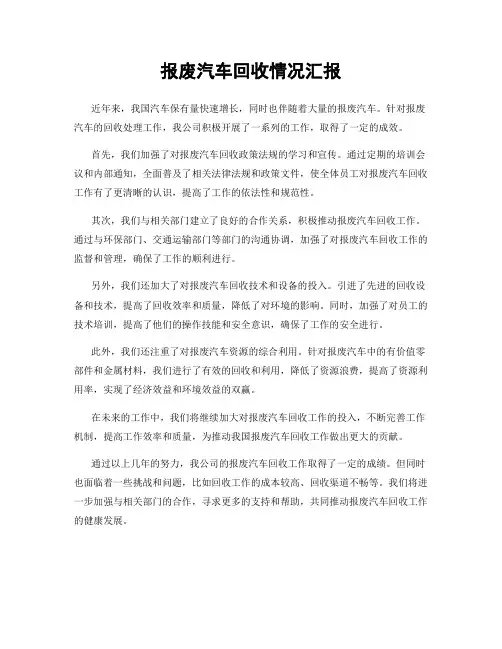 报废汽车回收情况汇报

近年来，我国汽车保有量快速增长，同时也伴随着大量的报废汽车。针对报废汽车的回收处理工作，我公司积极开展了一系列的工作，取得了一定的成效。

首先，我们加强了对报废汽车回收政策法规的学习和宣传。通过定期的培训会议和内部通知，全面普及了相关法律法规和政策文件，使全体员工对报废汽车回收工作有了更清晰的认识，提高了工作的依法性和规范性。

其次，我们与相关部门建立了良好的合作关系，积极推动报废汽车回收工作。通过与环保部门、交通运输部门等部门的沟通协调，加强了对报废汽车回收工作的监督和管理，确保了工作的顺利进行。

另外，我们还加大了对报废汽车回收技术和设备的投入。引进了先进的回收设备和技术，提高了回收效率和质量，降低了对环境的影响。同时，加强了对员工的技术培训，提高了他们的操作技能和安全意识，确保了工作的安全进行。

此外，我们还注重了对报废汽车资源的综合利用。针对报废汽车中的有价值零部件和金属材料，我们进行了有效的回收和利用，降低了资源浪费，提高了资源利用率，实现了经济效益和环境效益的双赢。

在未来的工作中，我们将继续加大对报废汽车回收工作的投入，不断完善工作机制，提高工作效率和质量，为推动我国报废汽车回收工作做出更大的贡献。

通过以上几年的努力，我公司的报废汽车回收工作取得了一定的成绩。但同时也面临着一些挑战和问题，比如回收工作的成本较高、回收渠道不畅等。我们将进一步加强与相关部门的合作，寻求更多的支持和帮助，共同推动报废汽车回收工作的健康发展。